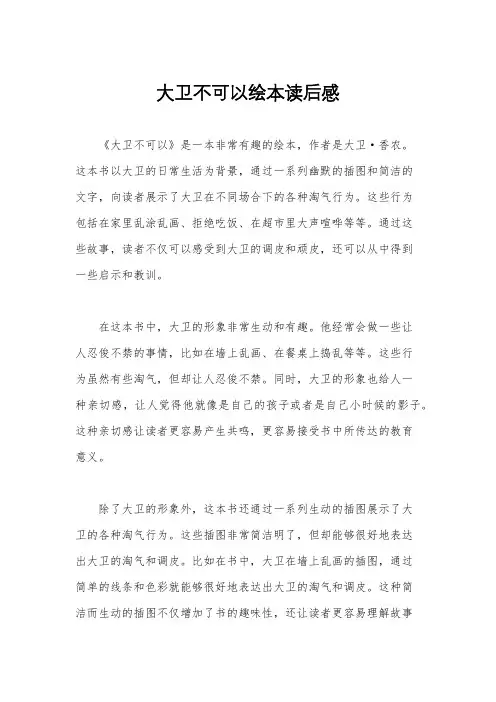 大卫不可以绘本读后感

《大卫不可以》是一本非常有趣的绘本，作者是大卫·香农。这本书以大卫的日常生活为背景，通过一系列幽默的插图和简洁的文字，向读者展示了大卫在不同场合下的各种淘气行为。这些行为包括在家里乱涂乱画、拒绝吃饭、在超市里大声喧哗等等。通过这些故事，读者不仅可以感受到大卫的调皮和顽皮，还可以从中得到一些启示和教训。

在这本书中，大卫的形象非常生动和有趣。他经常会做一些让人忍俊不禁的事情，比如在墙上乱画、在餐桌上捣乱等等。这些行为虽然有些淘气，但却让人忍俊不禁。同时，大卫的形象也给人一种亲切感，让人觉得他就像是自己的孩子或者是自己小时候的影子。这种亲切感让读者更容易产生共鸣，更容易接受书中所传达的教育意义。

除了大卫的形象外，这本书还通过一系列生动的插图展示了大卫的各种淘气行为。这些插图非常简洁明了，但却能够很好地表达出大卫的淘气和调皮。比如在书中，大卫在墙上乱画的插图，通过简单的线条和色彩就能够很好地表达出大卫的淘气和调皮。这种简洁而生动的插图不仅增加了书的趣味性，还让读者更容易理解故事